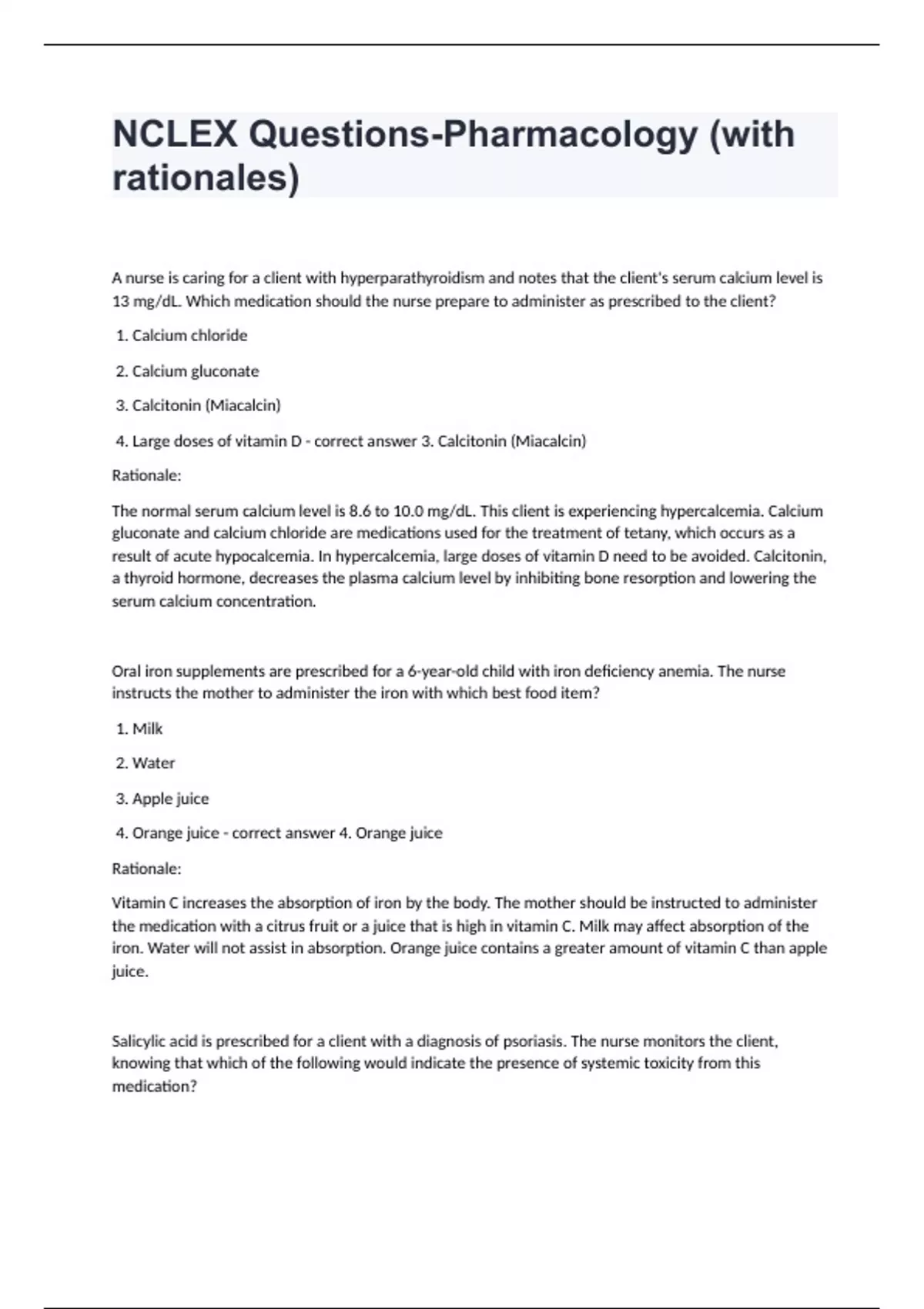 NCLEX Questions-Pharmacology (with rationales)

A nurse is caring for a client with hyperparathyroidism and notes that the client's serum calcium level is 13 mg/dL. Which medication should the nurse prepare to administer as prescribed to the client?

1. Calcium chloride

2. Calcium gluconate

3. Calcitonin (Miacalcin)

4. Large doses of vitamin D - correct answer 3. Calcitonin (Miacalcin)

Rationale:

The normal serum calcium level is 8.6 to 10.0 mg/dL. This client is experiencing hypercalcemia. Calcium gluconate and calcium chloride are medications used for the treatment of tetany, which occurs as a result of acute hypocalcemia. In hypercalcemia, large doses of vitamin D need to be avoided. Calcitonin, a thyroid hormone, decreases the plasma calcium level by inhibiting bone resorption and lowering the serum calcium concentration.

Oral iron supplements are prescribed for a 6-year-old child with iron deficiency anemia. The nurse instructs the mother to administer the iron with which best food item?

1. Milk

2. Water

3. Apple juice

4. Orange juice - correct answer 4. Orange juice

Rationale:

Vitamin C increases the absorption of iron by the body. The mother should be instructed to administer the medication with a citrus fruit or a juice that is high in vitamin C. Milk may affect absorption of the iron. Water will not assist in absorption. Orange juice contains a greater amount of vitamin C than apple juice.

Salicylic acid is prescribed for a client with a diagnosis of psoriasis. The nurse monitors the client, knowing that which of the following would indicate the presence of systemic toxicity from this medication?